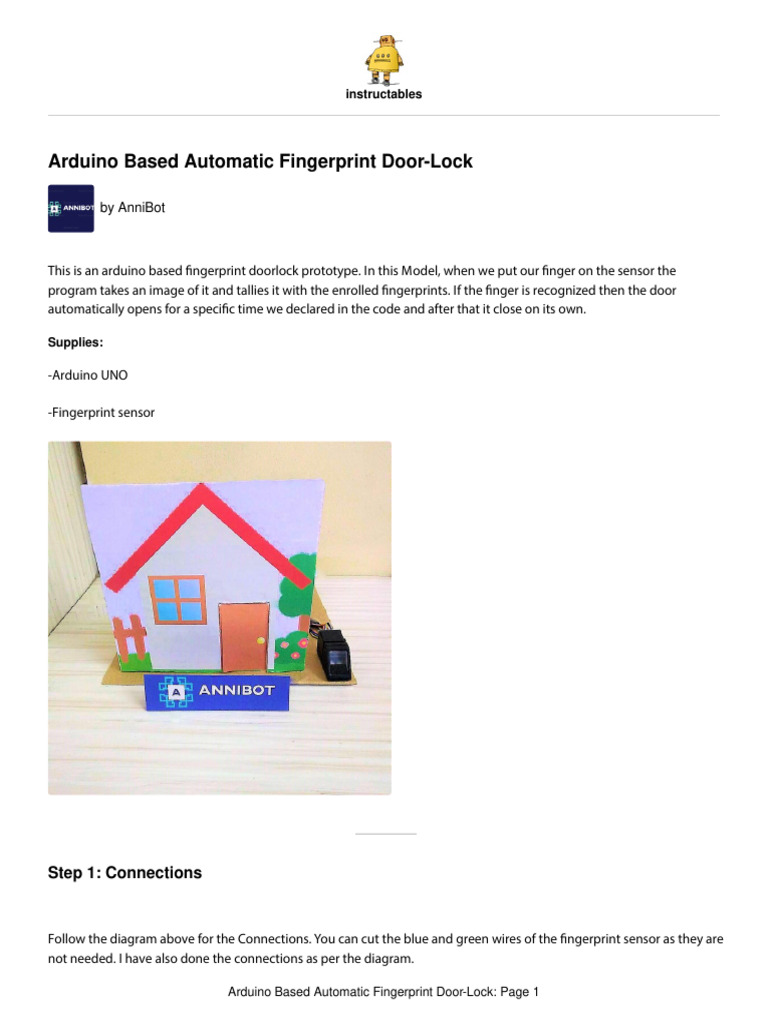 instructables

Arduino Based Automatic Fingerprint Door-Lock

ANNIBOT by AnniBot

This is an arduino based fingerprint doorlock prototype. In this Model, when we put our finger on the sensor the program takes an image of it and tallies it with the enrolled fingerprints. If the finger is recognized then the door automatically opens for a specific time we declared in the code and after that it close on its own.

Supplies:

-Arduino UNO

-Fingerprint sensor

A ANNIBOT

Step 1: Connections

Follow the diagram above for the Connections. You can cut the blue and green wires of the fingerprint sensor as they are not needed. I have also done the connections as per the diagram.

Arduino Based Automatic Fingerprint Door-Lock: Page 1